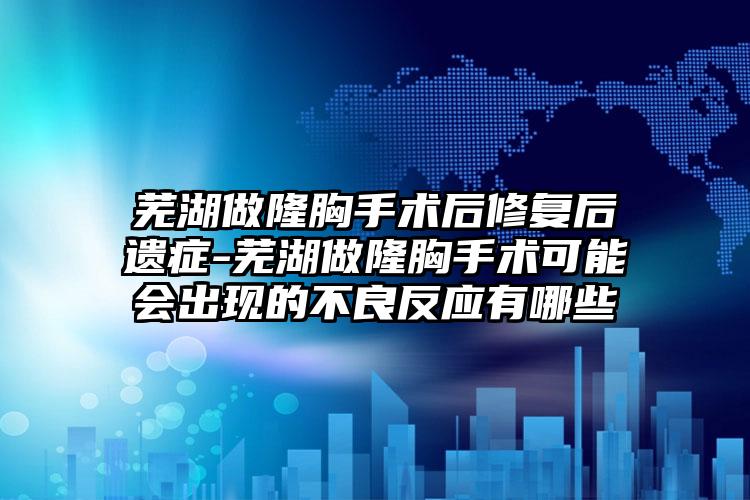 芜湖做隆胸手术后修复后遗症-芜湖做隆胸手术可能会出现的不良反应有哪些